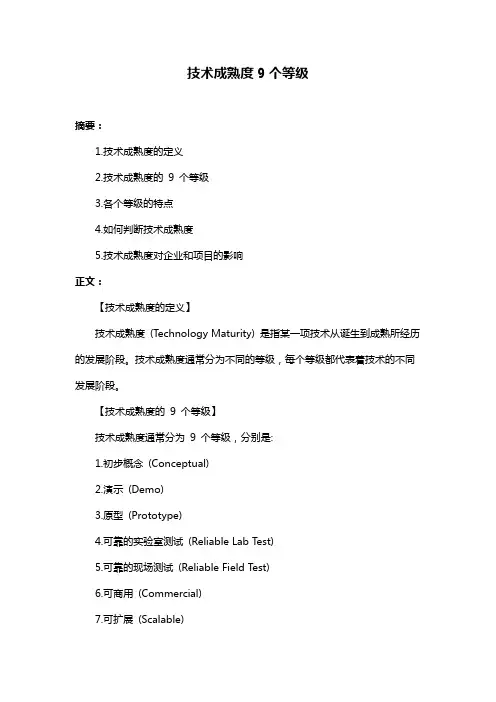 技术成熟度 9 个等级

摘要：

1.技术成熟度的定义

2.技术成熟度的 9 个等级

3.各个等级的特点

4.如何判断技术成熟度

5.技术成熟度对企业和项目的影响

正文：

【技术成熟度的定义】

技术成熟度（Technology Maturity）是指某一项技术从诞生到成熟所经历的发展阶段。技术成熟度通常分为不同的等级，每个等级都代表着技术的不同发展阶段。

【技术成熟度的 9 个等级】

技术成熟度通常分为 9 个等级，分别是:

1.初步概念（Conceptual)

2.演示（Demo)

3.原型（Prototype)

4.可靠的实验室测试（Reliable Lab Test)

5.可靠的现场测试（Reliable Field Test)

6.可商用（Commercial)

7.可扩展（Scalable)